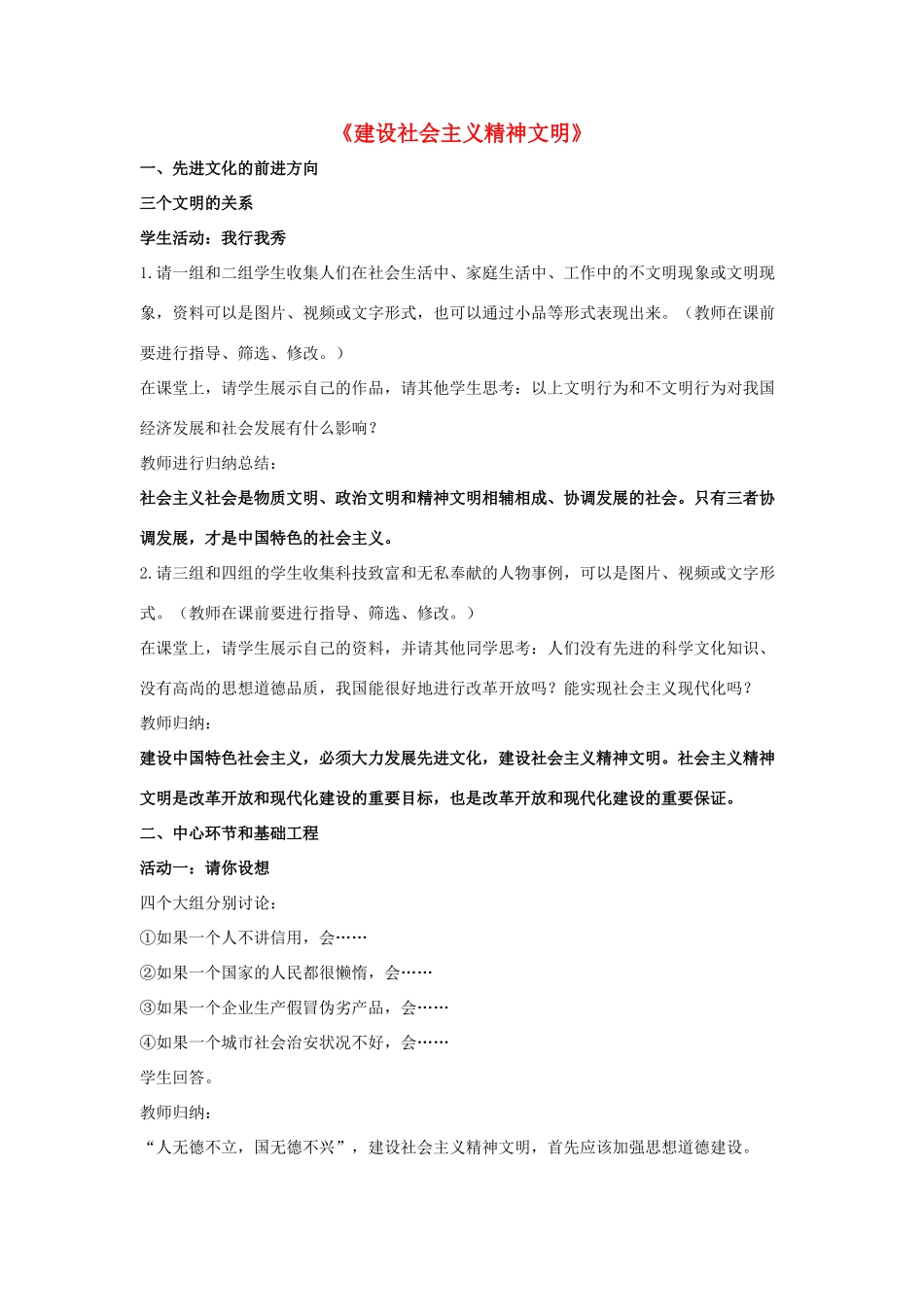 《建设社会主义精神文明》

一、先进文化的前进方向

三个文明的关系

学生活动：我行我秀

1.请一组和二组学生收集人们在社会生活中、家庭生活中、工作中的不文明现象或文明现象，资料可以是图片、视频或文字形式，也可以通过小品等形式表现出来。（教师在课前要进行指导、筛选、修改。）

在课堂上，请学生展示自己的作品，请其他学生思考：以上文明行为和不文明行为对我国经济发展和社会发展有什么影响？

教师进行归纳总结：

社会主义社会是物质文明、政治文明和精神文明相辅相成、协调发展的社会。只有三者协调发展，才是中国特色的社会主义。

2.请三组和四组的学生收集科技致富和无私奉献的人物事例，可以是图片、视频或文字形式。（教师在课前要进行指导、筛选、修改。）

在课堂上，请学生展示自己的资料，并请其他同学思考：人们没有先进的科学文化知识、没有高尚的思想道德品质，我国能很好地进行改革开放吗？能实现社会主义现代化吗？

教师归纳：

建设中国特色社会主义，必须大力发展先进文化，建设社会主义精神文明。社会主义精神文明是改革开放和现代化建设的重要目标，也是改革开放和现代化建设的重要保证。

二、中心环节和基础工程

活动一：请你设想

四个大组分别讨论：

①如果一个人不讲信用，会……

②如果一个国家的人民都很懒惰，会……

③如果一个企业生产假冒伪劣产品，会……

④如果一个城市社会治安状况不好，会……

学生回答。

教师归纳：

“人无德不立，国无德不兴”，建设社会主义精神文明，首先应该加强思想道德建设。